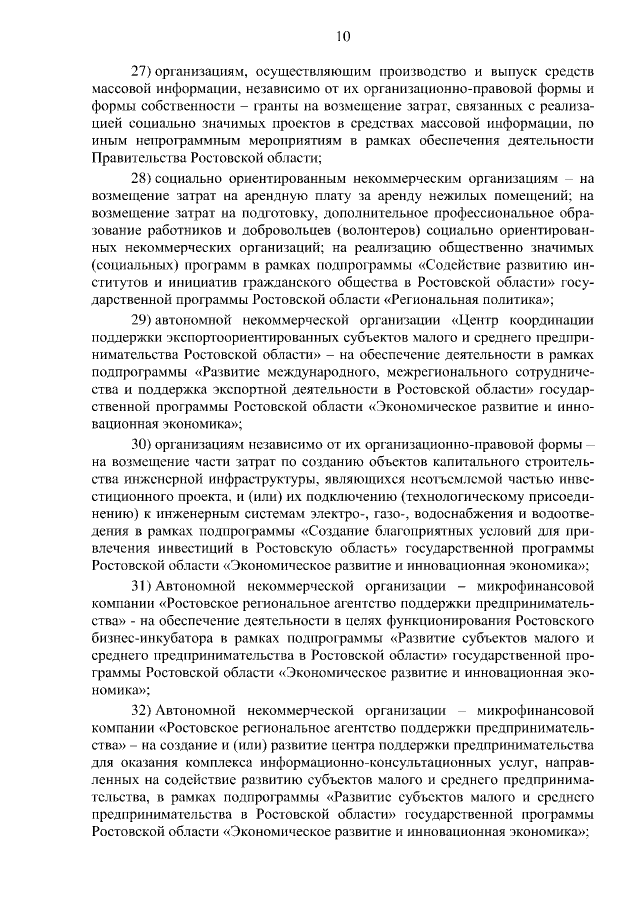 10

27) организациям, осуществляющим производство и выпуск средств массовой информации, независимо от их организационно-правовой формы и формы собственности – гранты на возмещение затрат, связанных с реализацией социально значимых проектов в средствах массовой информации, по иным непрограммным мероприятиям в рамках обеспечения деятельности Правительства Ростовской области;

28) социально ориентированным некоммерческим организациям – на возмещение затрат на арендную плату за аренду нежилых помещений; на возмещение затрат на подготовку, дополнительное профессиональное образование работников и добровольцев (волонтеров) социально ориентированных некоммерческих организаций; на реализацию общественно значимых (социальных) программ в рамках подпрограммы «Содействие развитию институтов и инициатив гражданского общества в Ростовской области» государственной программы Ростовской области «Региональная политика»;

29) автономной некоммерческой организации «Центр координации поддержки экспортоориентированных субъектов малого и среднего предпринимательства Ростовской области» – на обеспечение деятельности в рамках подпрограммы «Развитие международного, межрегионального сотрудничества и поддержка экспортной деятельности в Ростовской области» государственной программы Ростовской области «Экономическое развитие и инновационная экономика»;

30) организациям независимо от их организационно-правовой формы – на возмещение части затрат по созданию объектов капитального строительства инженерной инфраструктуры, являющихся неотъемлемой частью инвестиционного проекта, и (или) их подключению (технологическому присоединению) к инженерным системам электро-, газо-, водоснабжения и водоотведения в рамках подпрограммы «Создание благоприятных условий для привлечения инвестиций в Ростовскую область» государственной программы Ростовской области «Экономическое развитие и инновационная экономика»;

31) Автономной некоммерческой организации – микрофинансовой компании «Ростовское региональное агентство поддержки предпринимательства» - на обеспечение деятельности в целях функционирования Ростовского бизнес-инкубатора в рамках подпрограммы «Развитие субъектов малого и среднего предпринимательства в Ростовской области» государственной программы Ростовской области «Экономическое развитие и инновационная экономика»;

32) Автономной некоммерческой организации – микрофинансовой компании «Ростовское региональное агентство поддержки предпринимательства» – на создание и (или) развитие центра поддержки предпринимательства для оказания комплекса информационно-консультационных услуг, направленных на содействие развитию субъектов малого и среднего предпринимательства, в рамках подпрограммы «Развитие субъектов малого и среднего предпринимательства в Ростовской области» государственной программы Ростовской области «Экономическое развитие и инновационная экономика»;